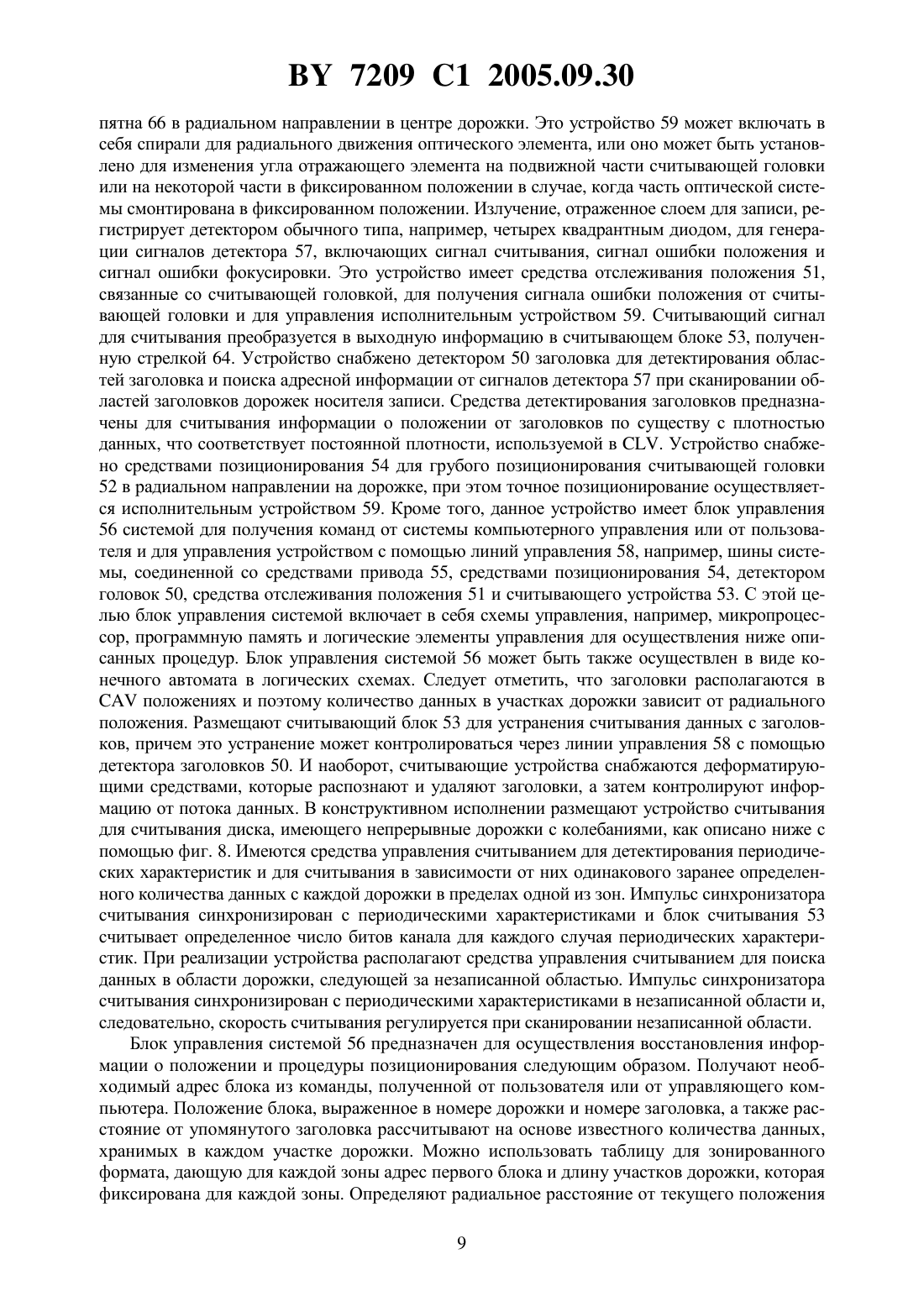 BY 7209 C1 2005.09.30

пятна 66 в радиальном направлении в центре дорожки. Это устройство 59 может включать в себя спирали для радиального движения оптического элемента, или оно может быть установлено для изменения угла отражающего элемента на подвижной части считывающей головки или на некоторой части в фиксированном положении в случае, когда часть оптической системы смонтирована в фиксированном положении. Излучение, отраженное слоем для записи, регистрирует детектором обычного типа, например, четырех квадрантным диодом, для генерации сигналов детектора 57, включающих сигнал считывания, сигнал ошибки положения и сигнал ошибки фокусировки. Это устройство имеет средства отслеживания положения 51, связанные со считывающей головкой, для получения сигнала ошибки положения от считывающей головки и для управления исполнительным устройством 59. Считывающий сигнал для считывания преобразуется в выходную информацию в считывающем блоке 53, полученную стрелкой 64. Устройство снабжено детектором 50 заголовка для детектирования областей заголовка и поиска адресной информации от сигналов детектора 57 при сканировании областей заголовков дорожек носителя записи. Средства детектирования заголовков предназначены для считывания информации о положении от заголовков по существу с плотностью данных, что соответствует постоянной плотности, используемой в CLV. Устройство снабжено средствами позиционирования 54 для грубого позиционирования считывающей головки 52 в радиальном направлении на дорожке, при этом точное позиционирование осуществляется исполнительным устройством 59. Кроме того, данное устройство имеет блок управления 56 системой для получения команд от системы компьютерного управления или от пользователя и для управления устройством с помощью линий управления 58, например, шины системы, соединенной со средствами привода 55, средствами позиционирования 54, детектором головок 50, средства отслеживания положения 51 и считывающего устройства 53. С этой целью блок управления системой включает в себя схемы управления, например, микропроцессор, программную память и логические элементы управления для осуществления ниже описанных процедур. Блок управления системой 56 может быть также осуществлен в виде конечного автомата в логических схемах. Следует отметить, что заголовки располагаются в CAV положениях и поэтому количество данных в участках дорожки зависит от радиального положения. Размещают считывающий блок 53 для устранения считывания данных с заголовков, причем это устранение может контролироваться через линии управления 58 с помощью детектора заголовков 50. И наоборот, считывающие устройства снабжаются деформатирующими средствами, которые распознают и удаляют заголовки, а затем контролируют информацию от потока данных. В конструктивном исполнении размещают устройство считывания для считывания диска, имеющего непрерывные дорожки с колебаниями, как описано ниже с помощью фиг. 8. Имеются средства управления считыванием для детектирования периодических характеристик и для считывания в зависимости от них одинакового заранее определенного количества данных с каждой дорожки в пределах одной из зон. Импульс синхронизатора считывания синхронизирован с периодическими характеристиками и блок считывания 53 считывает определенное число битов канала для каждого случая периодических характеристик. При реализации устройства располагают средства управления считыванием для поиска данных в области дорожки, следующей за незаписанной областью. Импульс синхронизатора считывания синхронизирован с периодическими характеристиками в незаписанной области и, следовательно, скорость считывания регулируется при сканировании незаписанной области.

Блок управления системой 56 предназначен для осуществления восстановления информации о положении и процедуры позиционирования следующим образом. Получают необходимый адрес блока из команды, полученной от пользователя или от управляющего компьютера. Положение блока, выраженное в номере дорожки и номере заголовка, а также расстояние от упомянутого заголовка рассчитывают на основе известного количества данных, хранимых в каждом участке дорожки. Можно использовать таблицу для зонированного формата, дающую для каждой зоны адрес первого блока и длину участков дорожки, которая фиксирована для каждой зоны. Определяют радиальное расстояние от текущего положения

9